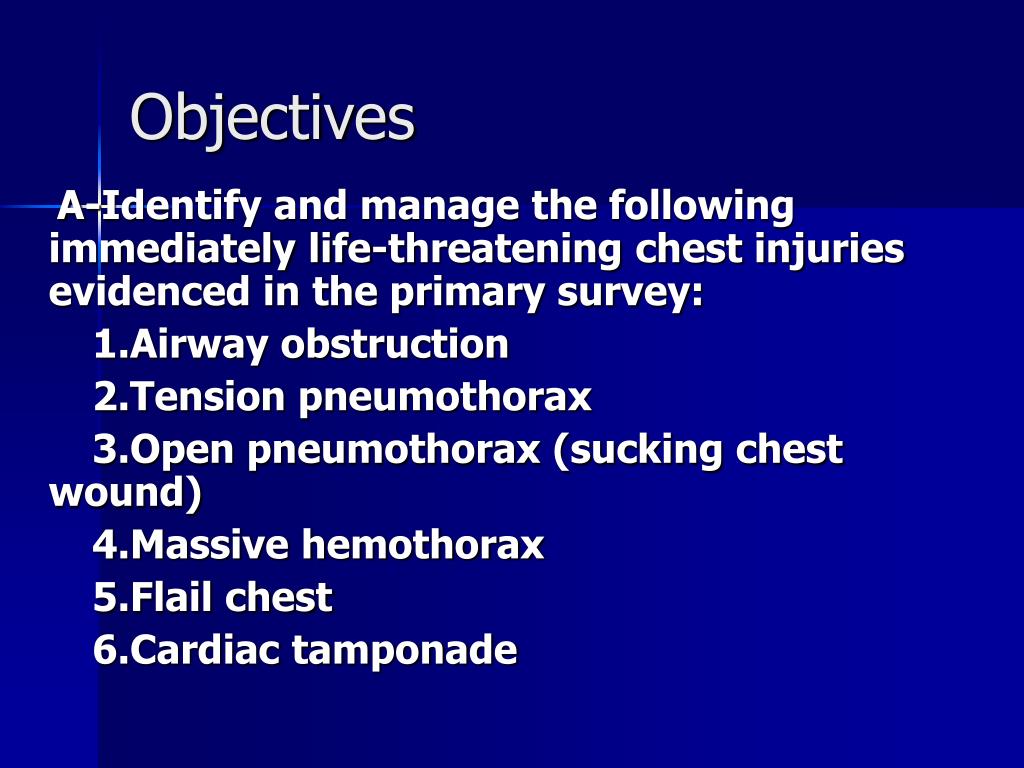 Objectives

A-Identify and manage the following immediately life-threatening chest injuries evidenced in the primary survey:

1.Airway obstruction

2.Tension pneumothorax

3.Open pneumothorax (sucking chest wound)

4.Massive hemothorax

5.Flail chest

6.Cardiac tamponade